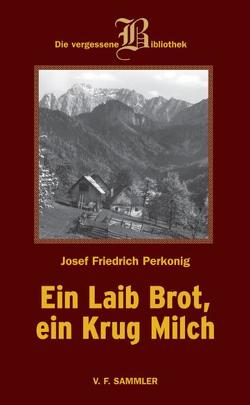 Die vergessene Bibliothek

Josef Friedrich Perkonig

Ein Laib Brot, ein Krug Milch

V. F. SAMMLER